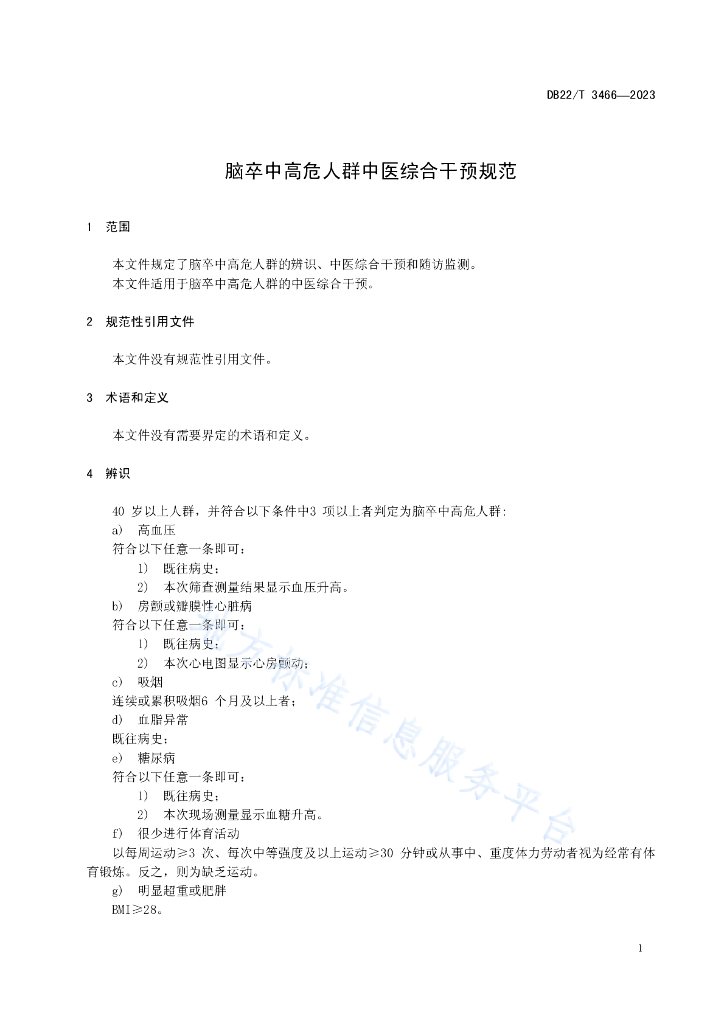 DB22/T 3466—2023

脑卒中高危人群中医综合干预规范

1 范围

本文件规定了脑卒中高危人群的辨识、中医综合干预和随访监测。
本文件适用于脑卒中高危人群的中医综合干预。

2 规范性引用文件

本文件没有规范性引用文件。

3 术语和定义

本文件没有需要界定的术语和定义。

4 辨识

40 岁以上人群，并符合以下条件中3 项以上者判定为脑卒中高危人群：
a) 高血压
符合以下任意一条即可：
1) 既往病史；
2) 本次筛查测量结果显示血压升高。
b) 房颤或瓣膜性心脏病
符合以下任意一条即可：
1) 既往病史；
2) 本次心电图显示心房颤动；
c) 吸烟
连续或累积吸烟6 个月及以上者；
d) 血脂异常
既往病史；
e) 糖尿病
符合以下任意一条即可：
1) 既往病史；
2) 本次现场测量显示血糖升高。
f) 很少进行体育活动
以每周运动≥3 次、每次中等强度及以上运动≥30 分钟或从事中、重度体力劳动者视为经常有体育锻炼。反之，则为缺乏运动。
g) 明显超重或肥胖
BMI≥28。

地方标准信息服务平台

1